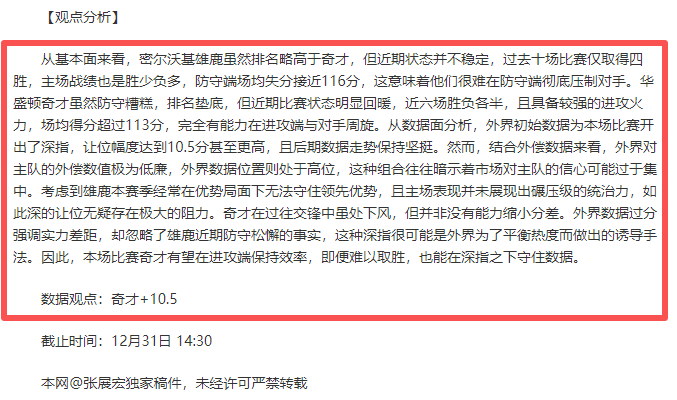 【观点分析】

从基本面来看，密尔沃基雄鹿虽然排名略高于奇才，但近期状态并不稳定，过去十场比赛仅取得四胜，主场战绩也是胜少负多，防守端场均失分接近116分，这意味着他们很难在防守端彻底压制对手。华盛顿奇才虽然防守糟糕，排名垫底，但近期比赛状态明显回暖，近六场胜负各半，且具备较强的进攻火力，场均得分超过113分，完全有能力在进攻端与对手周旋。从数据面分析，外界初始数据为本场比赛开出了深指，让位幅度达到10.5分甚至更高，且后期数据走势保持坚挺。然而，结合外偿数据来看，外界对主队的外偿数值极为低廉，外界数据位置则处于高位，这种组合往往暗示着市场对主队的信心可能过于集中。考虑到雄鹿本赛季经常在优势局面下无法守住领先优势，且主场表现并未展现出碾压级的统治力，如此深的让位无疑存在极大的阻力。奇才在过往交锋中虽处下风，但并非没有能力缩小分差。外界数据过分强调实力差距，却忽略了雄鹿近期防守松懈的事实，这种深指很可能是外界为了平衡热度而做出的诱导手法。因此，本场比赛奇才有望在进攻端保持效率，即便难以取胜，也能在深指之下守住数据。

数据观点：奇才+10.5

截止时间：12月31日 14:30

本网@张展宏独家稿件，未经许可严禁转载